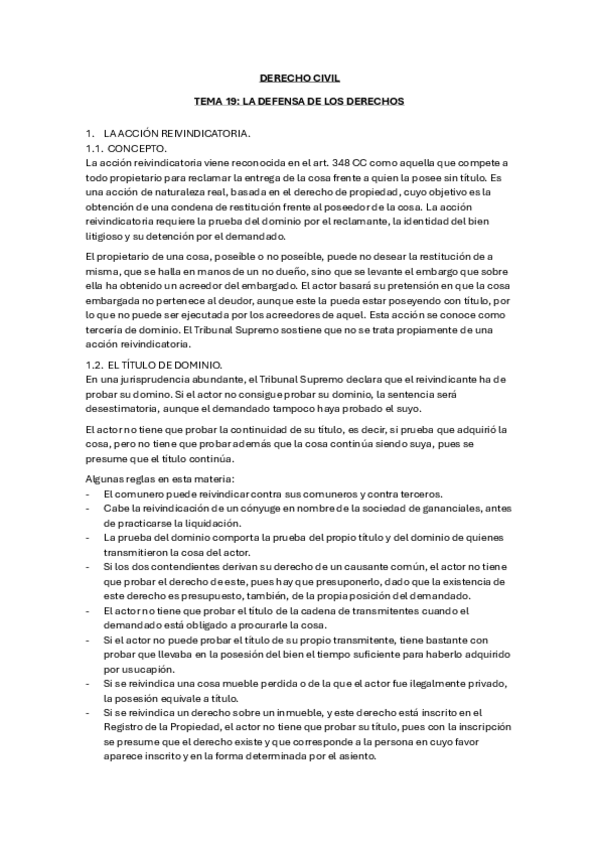 DERECHO CIVIL

TEMA 19: LA DEFENSA DE LOS DERECHOS

1. LA ACCIÓN REIVINDICATORIA.
1.1. CONCEPTO.
La acción reivindicatoria viene reconocida en el art. 348 CC como aquella que compete a todo propietario para reclamar la entrega de la cosa frente a quien la posee sin título. Es una acción de naturaleza real, basada en el derecho de propiedad, cuyo objetivo es la obtención de una condena de restitución frente al poseedor de la cosa. La acción reivindicatoria requiere la prueba del dominio por el reclamante, la identidad del bien litigioso y su detención por el demandado.

El propietario de una cosa, poseíble o no poseíble, puede no desear la restitución de a misma, que se halla en manos de un no dueño, sino que se levante el embargo que sobre ella ha obtenido un acreedor del embargado. El actor basará su pretensión en que la cosa embargada no pertenece al deudor, aunque este la pueda estar poseyendo con título, por lo que no puede ser ejecutada por los acreedores de aquel. Esta acción se conoce como tercería de dominio. El Tribunal Supremo sostiene que no se trata propiamente de una acción reivindicatoria.

1.2. EL TÍTULO DE DOMINIO.
En una jurisprudencia abundante, el Tribunal Supremo declara que el reivindicante ha de probar su domino. Si el actor no consigue probar su dominio, la sentencia será desestimatoria, aunque el demandado tampoco haya probado el suyo.

El actor no tiene que probar la continuidad de su título, es decir, si prueba que adquirió la cosa, pero no tiene que probar además que la cosa continúa siendo suya, pues se presume que el título continúa.

Algunas reglas en esta materia:
- El comunero puede reivindicar contra sus comuneros y contra terceros.
- Cabe la reivindicación de un cónyuge en nombre de la sociedad de gananciales, antes de practicarse la liquidación.
- La prueba del dominio comporta la prueba del propio título y del dominio de quienes transmitieron la cosa del actor.
- Si los dos contendientes derivan su derecho de un causante común, el actor no tiene que probar el derecho de este, pues hay que presuponerlo, dado que la existencia de este derecho es presupuesto, también, de la propia posición del demandado.
- El actor no tiene que probar el título de la cadena de transmitentes cuando el demandado está obligado a procurarle la cosa.
- Si el actor no puede probar el título de su propio transmitente, tiene bastante con probar que llevaba en la posesión del bien el tiempo suficiente para haberlo adquirido por usucapión.
- Si se reivindica una cosa mueble perdida o de la que el actor fue ilegalmente privado, la posesión equivale a título.
- Si se reivindica un derecho sobre un inmueble, y este derecho está inscrito en el Registro de la Propiedad, el actor no tiene que probar su título, pues con la inscripción se presume que el derecho existe y que corresponde a la persona en cuyo favor aparece inscrito y en la forma determinada por el asiento.